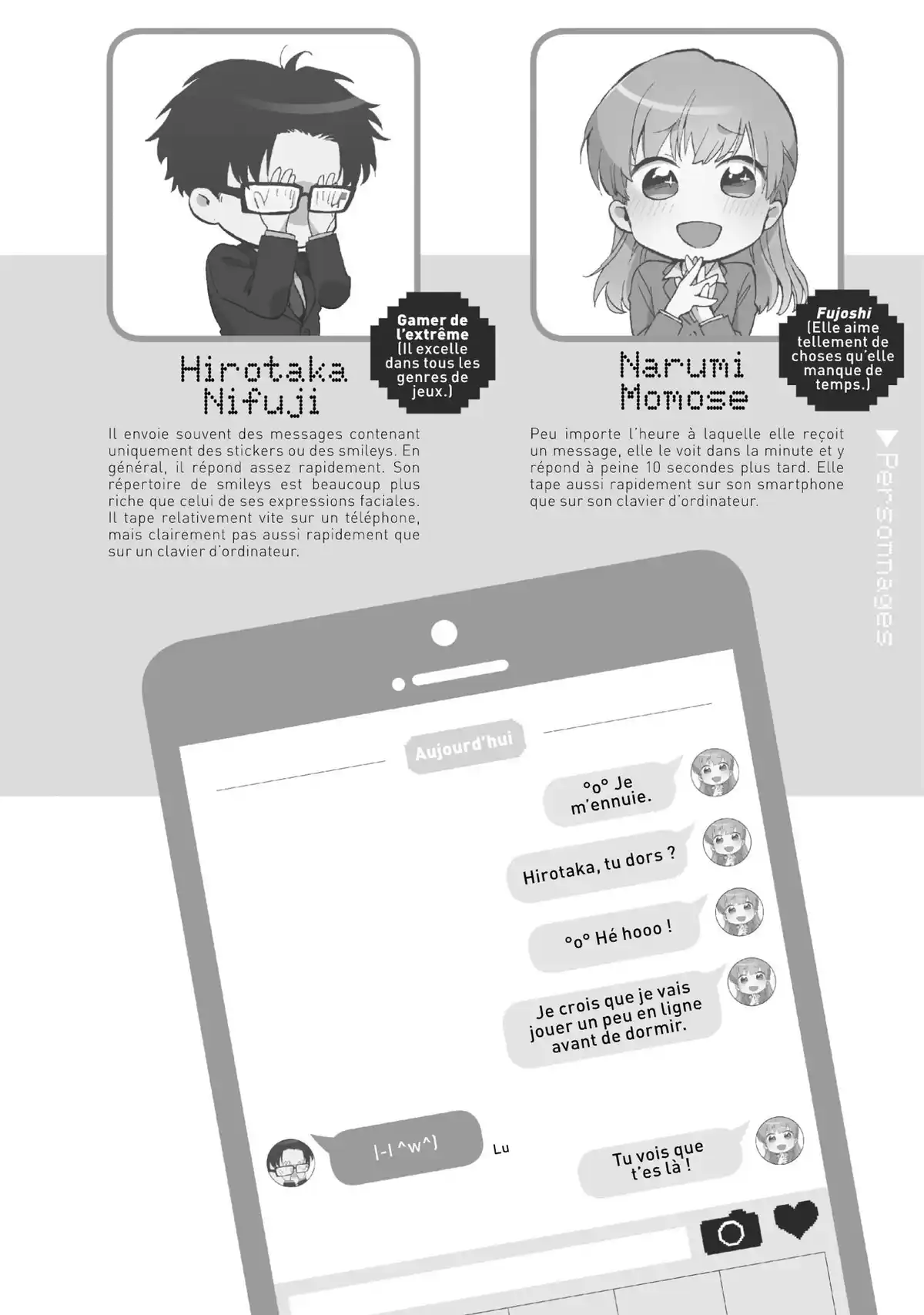 Gamer de l'extrême
(Il excelle dans tous les genres de jeux.)

Hirotaka Nifuji

Il envoie souvent des messages contenant uniquement des stickers ou des smileys. En général, il répond assez rapidement. Son répertoire de smileys est beaucoup plus riche que celui de ses expressions faciales. Il tape relativement vite sur un téléphone, mais clairement pas aussi rapidement que sur un clavier d'ordinateur.

Fujoshi
(Elle aime tellement de choses qu'elle manque de temps.)

Narumi Momose

Peu importe l'heure à laquelle elle reçoit un message, elle le voit dans la minute et y répond à peine 10 secondes plus tard. Elle tape aussi rapidement sur son smartphone que sur son clavier d'ordinateur.

▶Personnages

Aujourd'hui

°o° Je m'ennuie.

Hirotaka, tu dors ?

°o° Hé hooo !

Je crois que je vais jouer un peu en ligne avant de dormir.

|-| ^w^)

Lu

Tu vois que t'es là !